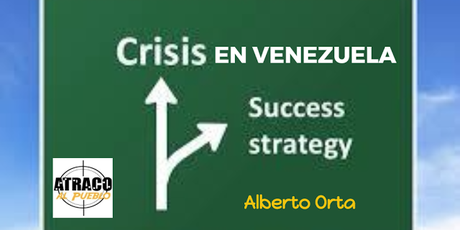 Crisis EN VENEZUELA

Success strategy

ATRACO AL PUEBLO

Alberto Orta